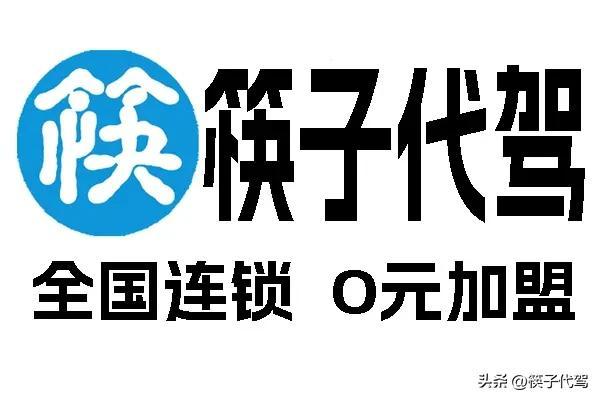 筷

筷子代驾

全国连锁 0元加盟

头条 @筷子代驾